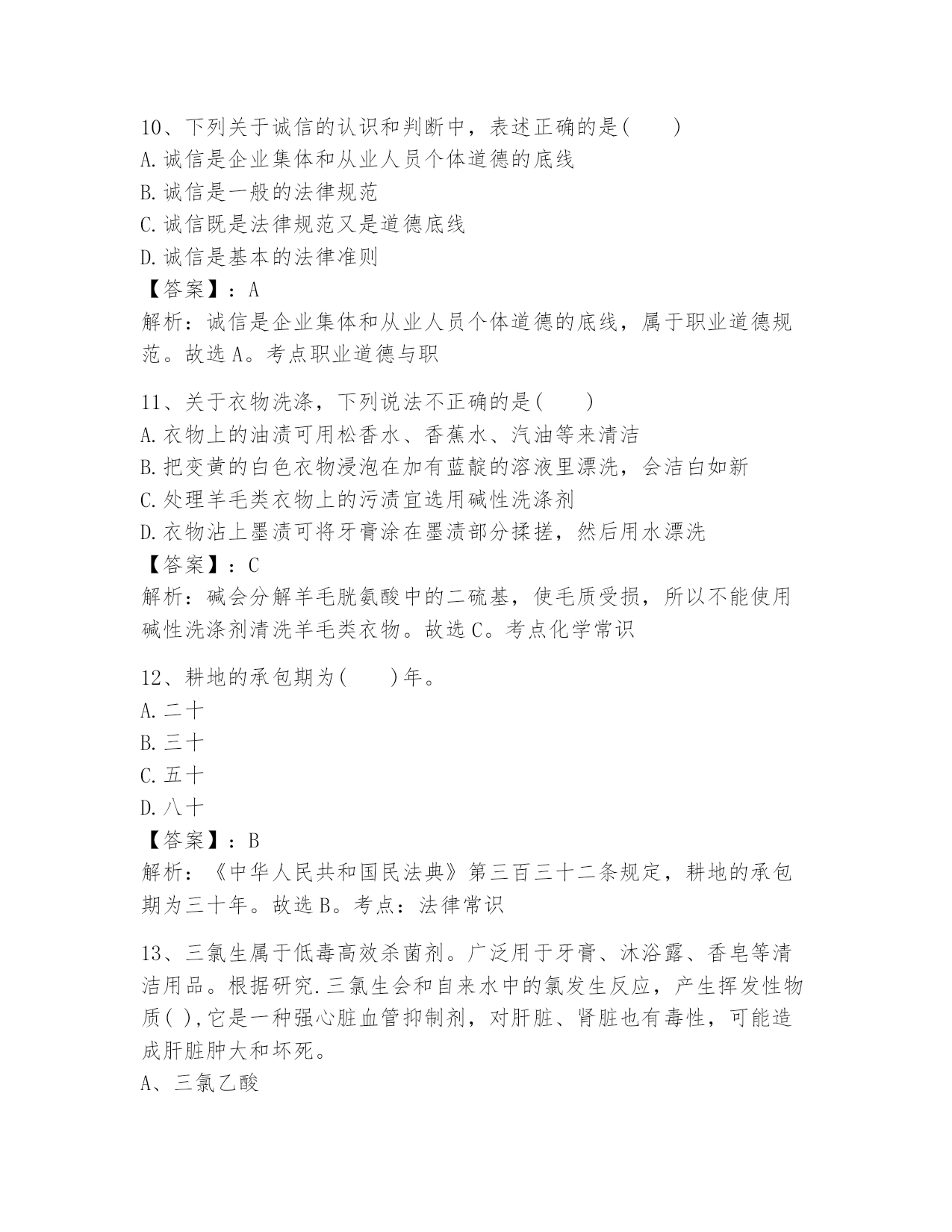 10、下列关于诚信的认识和判断中，表述正确的是(　　)
A.诚信是企业集体和从业人员个体道德的底线
B.诚信是一般的法律规范
C.诚信既是法律规范又是道德底线
D.诚信是基本的法律准则
【答案】：A
解析：诚信是企业集体和从业人员个体道德的底线，属于职业道德规范。故选A。考点职业道德与职

11、关于衣物洗涤，下列说法不正确的是(　　)
A.衣物上的油渍可用松香水、香蕉水、汽油等来清洁
B.把变黄的白色衣物浸泡在加有蓝靛的溶液里漂洗，会洁白如新
C.处理羊毛类衣物上的污渍宜选用碱性洗涤剂
D.衣物沾上墨渍可将牙膏涂在墨渍部分揉搓，然后用水漂洗
【答案】：C
解析：碱会分解羊毛胱氨酸中的二硫基，使毛质受损，所以不能使用碱性洗涤剂清洗羊毛类衣物。故选C。考点化学常识

12、耕地的承包期为(　　)年。
A.二十
B.三十
C.五十
D.八十
【答案】：B
解析：《中华人民共和国民法典》第三百三十二条规定，耕地的承包期为三十年。故选B。考点：法律常识

13、三氯生属于低毒高效杀菌剂。广泛用于牙膏、沐浴露、香皂等清洁用品。根据研究.三氯生会和自来水中的氯发生反应，产生挥发性物质( ),它是一种强心脏血管抑制剂，对肝脏、肾脏也有毒性，可能造成肝脏肿大和坏死。
A、三氯乙酸